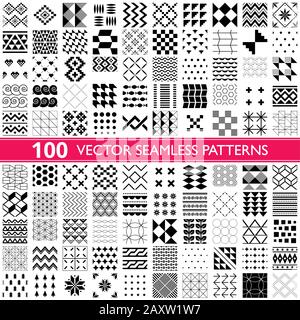 100 VECTOR SEAMLESS PATTERNS

alamy

alamy - 2AXW1W7